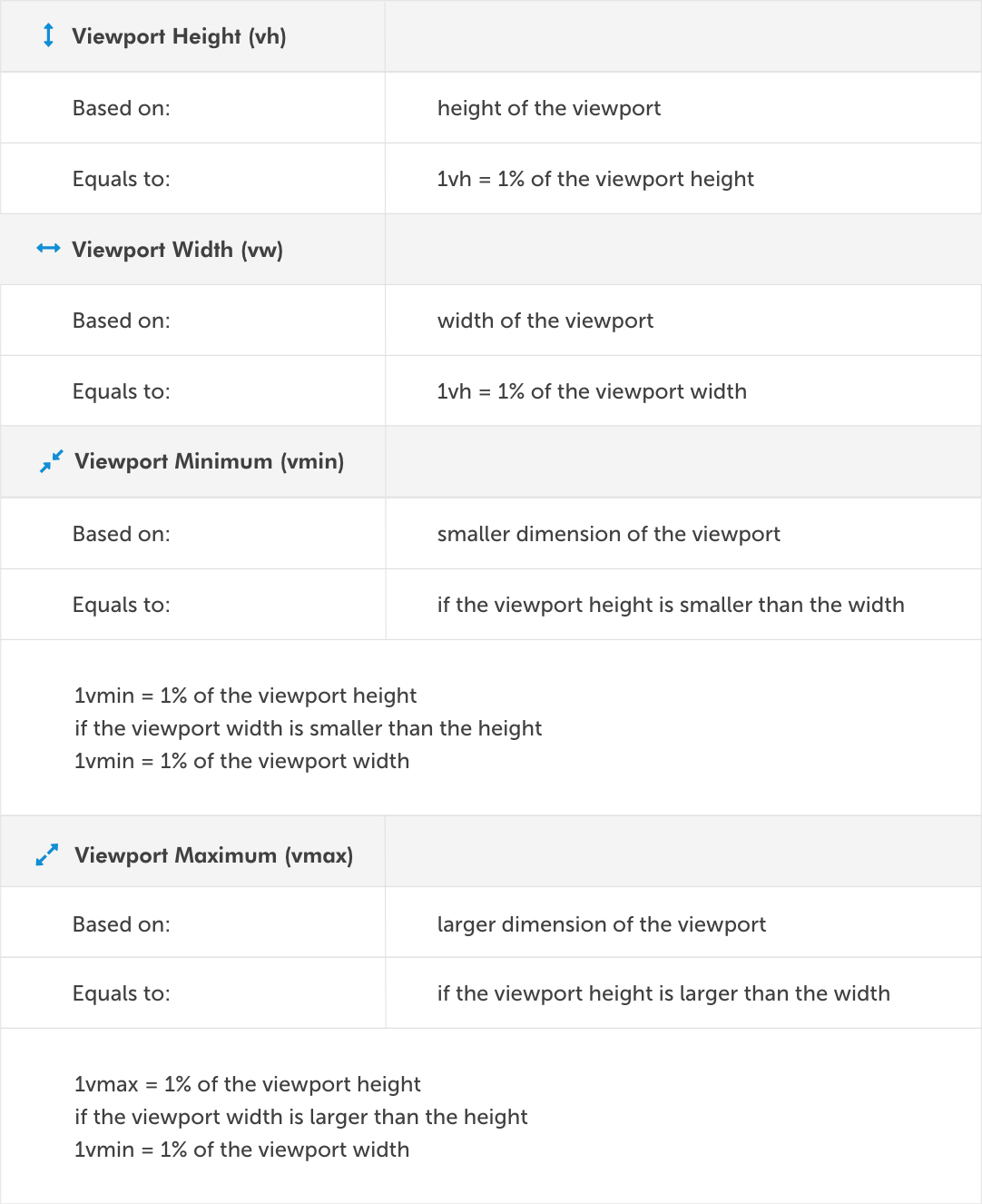 | Viewport Height (vh) | |
|---|---|
| Based on: | height of the viewport |
| Equals to: | 1vh = 1% of the viewport height |
| Viewport Width (vw) | |
| Based on: | width of the viewport |
| Equals to: | 1vh = 1% of the viewport width |
| Viewport Minimum (vmin) | |
| Based on: | smaller dimension of the viewport |
| Equals to: | if the viewport height is smaller than the width |

1vmin = 1% of the viewport height
if the viewport width is smaller than the height
1vmin = 1% of the viewport width

| Viewport Maximum (vmax) | |
|---|---|
| Based on: | larger dimension of the viewport |
| Equals to: | if the viewport height is larger than the width |

1vmax = 1% of the viewport height
if the viewport width is larger than the height
1vmin = 1% of the viewport width